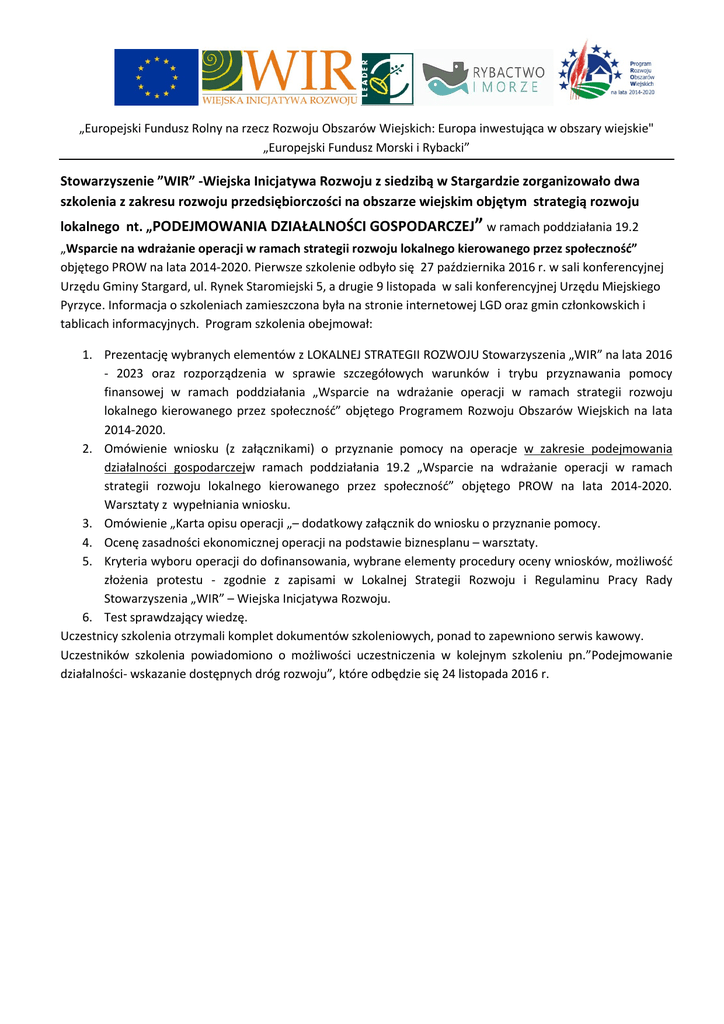 WIR
WIEJSKA INICJATYWA ROZWOJU
LEADER
RYBACTWO I MORZE
Program Rozwoju Obszarów Wiejskich na lata 2014-2020

„Europejski Fundusz Rolny na rzecz Rozwoju Obszarów Wiejskich: Europa inwestująca w obszary wiejskie"
„Europejski Fundusz Morski i Rybacki"

Stowarzyszenie "WIR" -Wiejska Inicjatywa Rozwoju z siedzibą w Stargardzie zorganizowało dwa szkolenia z zakresu rozwoju przedsiębiorczości na obszarze wiejskim objętym strategią rozwoju lokalnego nt. „PODEJMOWANIA DZIAŁALNOŚCI GOSPODARCZEJ" w ramach poddziałania 19.2 „Wsparcie na wdrażanie operacji w ramach strategii rozwoju lokalnego kierowanego przez społeczność" objętego PROW na lata 2014-2020. Pierwsze szkolenie odbyło się 27 października 2016 r. w sali konferencyjnej Urzędu Gminy Stargard, ul. Rynek Staromiejski 5, a drugie 9 listopada w sali konferencyjnej Urzędu Miejskiego Pyrzyce. Informacja o szkoleniach zamieszczona była na stronie internetowej LGD oraz gmin członkowskich i tablicach informacyjnych. Program szkolenia obejmował:

1. Prezentację wybranych elementów z LOKALNEJ STRATEGII ROZWOJU Stowarzyszenia „WIR" na lata 2016 - 2023 oraz rozporządzenia w sprawie szczegółowych warunków i trybu przyznawania pomocy finansowej w ramach poddziałania „Wsparcie na wdrażanie operacji w ramach strategii rozwoju lokalnego kierowanego przez społeczność" objętego Programem Rozwoju Obszarów Wiejskich na lata 2014-2020.
2. Omówienie wniosku (z załącznikami) o przyznanie pomocy na operacje w zakresie podejmowania działalności gospodarczejw ramach poddziałania 19.2 „Wsparcie na wdrażanie operacji w ramach strategii rozwoju lokalnego kierowanego przez społeczność" objętego PROW na lata 2014-2020. Warsztaty z wypełniania wniosku.
3. Omówienie „Karta opisu operacji „– dodatkowy załącznik do wniosku o przyznanie pomocy.
4. Ocenę zasadności ekonomicznej operacji na podstawie biznesplanu – warsztaty.
5. Kryteria wyboru operacji do dofinansowania, wybrane elementy procedury oceny wniosków, możliwość złożenia protestu - zgodnie z zapisami w Lokalnej Strategii Rozwoju i Regulaminu Pracy Rady Stowarzyszenia „WIR" – Wiejska Inicjatywa Rozwoju.
6. Test sprawdzający wiedzę.

Uczestnicy szkolenia otrzymali komplet dokumentów szkoleniowych, ponad to zapewniono serwis kawowy. Uczestników szkolenia powiadomiono o możliwości uczestniczenia w kolejnym szkoleniu pn."Podejmowanie działalności- wskazanie dostępnych dróg rozwoju", które odbędzie się 24 listopada 2016 r.